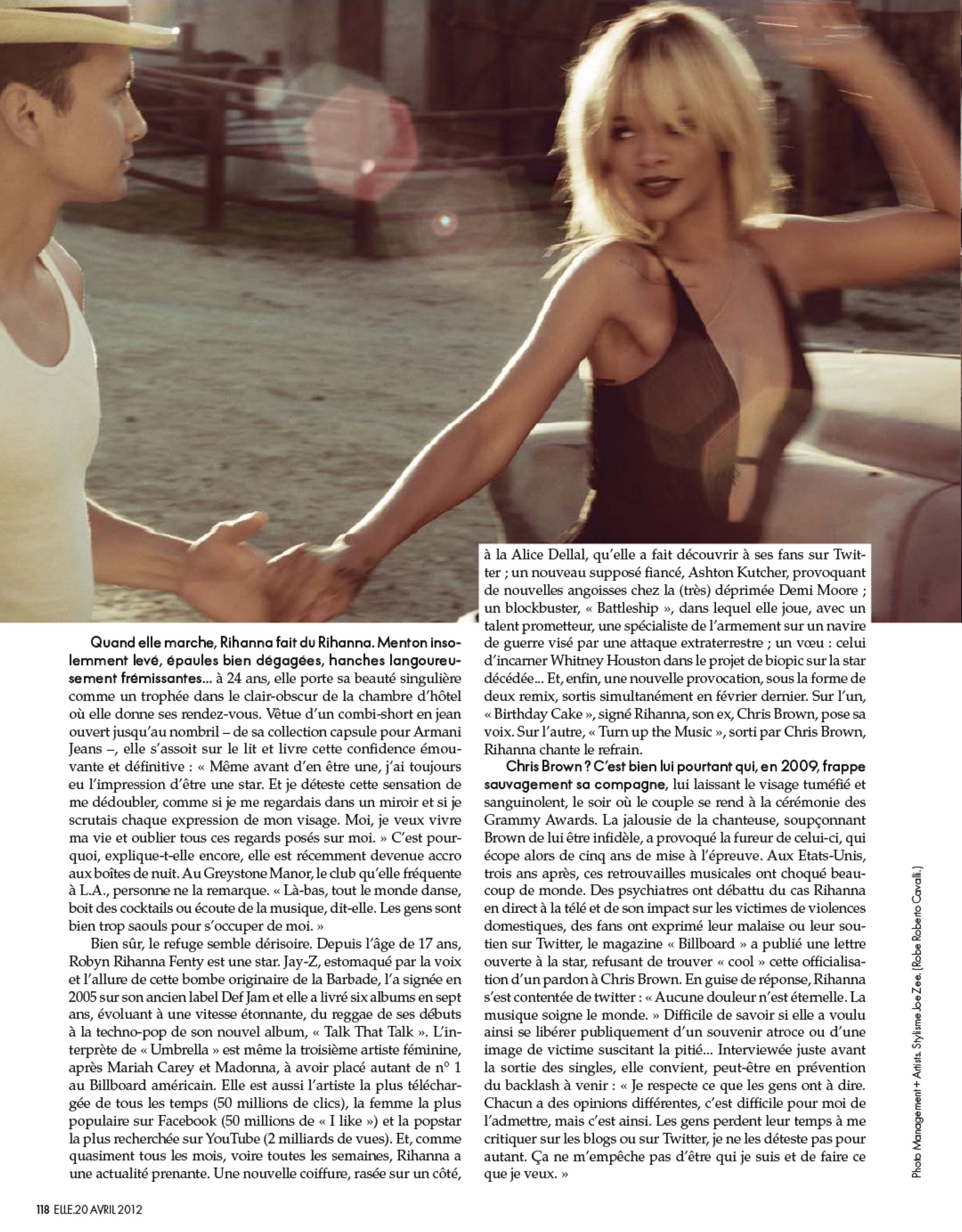 Quand elle marche, Rihanna fait du Rihanna. Menton insolemment levé, épaules bien dégagées, hanches langoureusement frémissantes... à 24 ans, elle porte sa beauté singulière comme un trophée dans le clair-obscur de la chambre d'hôtel où elle donne ses rendez-vous. Vêtue d'un combi-short en jean ouvert jusqu'au nombril – de sa collection capsule pour Armani Jeans –, elle s'assoit sur le lit et livre cette confidence émouvante et définitive : « Même avant d'en être une, j'ai toujours eu l'impression d'être une star. Et je déteste cette sensation de me dédoubler, comme si je me regardais dans un miroir et si je scrutais chaque expression de mon visage. Moi, je veux vivre ma vie et oublier tous ces regards posés sur moi. » C'est pourquoi, explique-t-elle encore, elle est récemment devenue accro aux boîtes de nuit. Au Greystone Manor, le club qu'elle fréquente à L.A., personne ne la remarque. « Là-bas, tout le monde danse, boit des cocktails ou écoute de la musique, dit-elle. Les gens sont bien trop saouls pour s'occuper de moi. »

Bien sûr, le refuge semble dérisoire. Depuis l'âge de 17 ans, Robyn Rihanna Fenty est une star. Jay-Z, estomaqué par la voix et l'allure de cette bombe originaire de la Barbade, l'a signée en 2005 sur son ancien label Def Jam et elle a livré six albums en sept ans, évoluant à une vitesse étonnante, du reggae de ses débuts à la techno-pop de son nouvel album, « Talk That Talk ». L'interprète de « Umbrella » est même la troisième artiste féminine, après Mariah Carey et Madonna, à avoir placé autant de n° 1 au Billboard américain. Elle est aussi l'artiste la plus téléchargée de tous les temps (50 millions de clics), la femme la plus populaire sur Facebook (50 millions de « I like ») et la popstar la plus recherchée sur YouTube (2 milliards de vues). Et, comme quasiment tous les mois, voire toutes les semaines, Rihanna a une actualité prenante. Une nouvelle coiffure, rasée sur un côté, à la Alice Dellal, qu'elle a fait découvrir à ses fans sur Twitter ; un nouveau supposé fiancé, Ashton Kutcher, provoquant de nouvelles angoisses chez la (très) déprimée Demi Moore ; un blockbuster, « Battleship », dans lequel elle joue, avec un talent prometteur, une spécialiste de l'armement sur un navire de guerre visé par une attaque extraterrestre ; un vœu : celui d'incarner Whitney Houston dans le projet de biopic sur la star décédée... Et, enfin, une nouvelle provocation, sous la forme de deux remix, sortis simultanément en février dernier. Sur l'un, « Birthday Cake », signé Rihanna, son ex, Chris Brown, pose sa voix. Sur l'autre, « Turn up the Music », sorti par Chris Brown, Rihanna chante le refrain.

Chris Brown ? C'est bien lui pourtant qui, en 2009, frappe sauvagement sa compagne, lui laissant le visage tuméfié et sanguinolent, le soir où le couple se rend à la cérémonie des Grammy Awards. La jalousie de la chanteuse, soupçonnant Brown de lui être infidèle, a provoqué la fureur de celui-ci, qui écope alors de cinq ans de mise à l'épreuve. Aux Etats-Unis, trois ans après, ces retrouvailles musicales ont choqué beaucoup de monde. Des psychiatres ont débattu du cas Rihanna en direct à la télé et de son impact sur les victimes de violences domestiques, des fans ont exprimé leur malaise ou leur soutien sur Twitter, le magazine « Billboard » a publié une lettre ouverte à la star, refusant de trouver « cool » cette officialisation d'un pardon à Chris Brown. En guise de réponse, Rihanna s'est contentée de twitter : « Aucune douleur n'est éternelle. La musique soigne le monde. » Difficile de savoir si elle a voulu ainsi se libérer publiquement d'un souvenir atroce ou d'une image de victime suscitant la pitié... Interviewée juste avant la sortie des singles, elle convient, peut-être en prévention du backlash à venir : « Je respecte ce que les gens ont à dire. Chacun a des opinions différentes, c'est difficile pour moi de l'admettre, mais c'est ainsi. Les gens perdent leur temps à me critiquer sur les blogs ou sur Twitter, je ne les déteste pas pour autant. Ça ne m'empêche pas d'être qui je suis et de faire ce que je veux. »

Photo Management + Artists. Stylisme Joe Zee. (Robe Roberto Cavalli.)

118 ELLE.20 AVRIL 2012